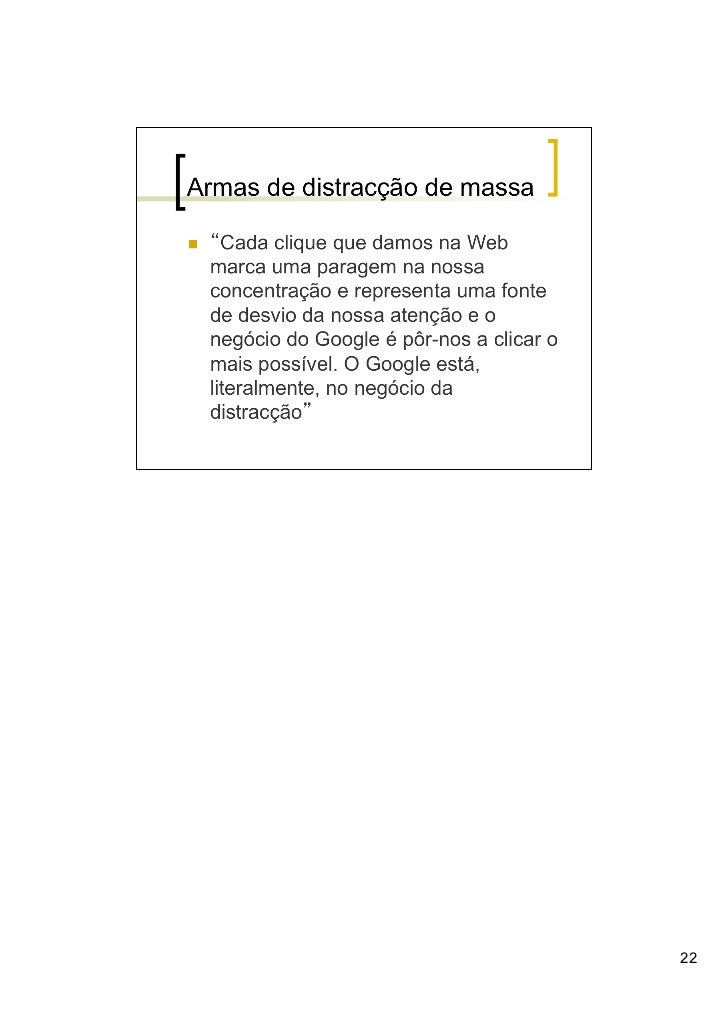 Armas de distracção de massa

“Cada clique que damos na Web marca uma paragem na nossa concentração e representa uma fonte de desvio da nossa atenção e o negócio do Google é pôr-nos a clicar o mais possível. O Google está, literalmente, no negócio da distracção”

22